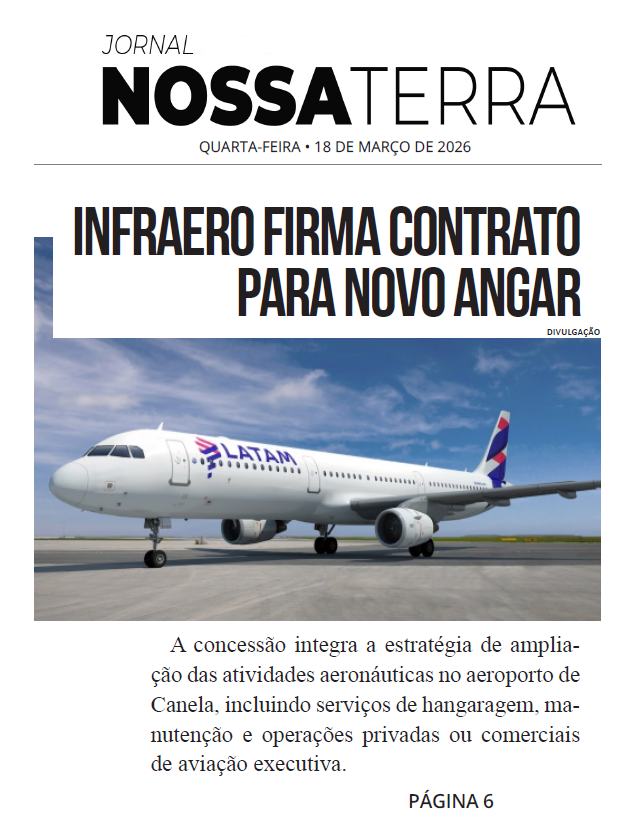 JORNAL
NOSSATERRA
QUARTA-FEIRA • 18 DE MARÇO DE 2026

INFRAERO FIRMA CONTRATO PARA NOVO ANGAR

DIVULGAÇÃO

LATAM

A concessão integra a estratégia de ampliação das atividades aeronáuticas no aeroporto de Canela, incluindo serviços de hangaragem, manutenção e operações privadas ou comerciais de aviação executiva.

PÁGINA 6